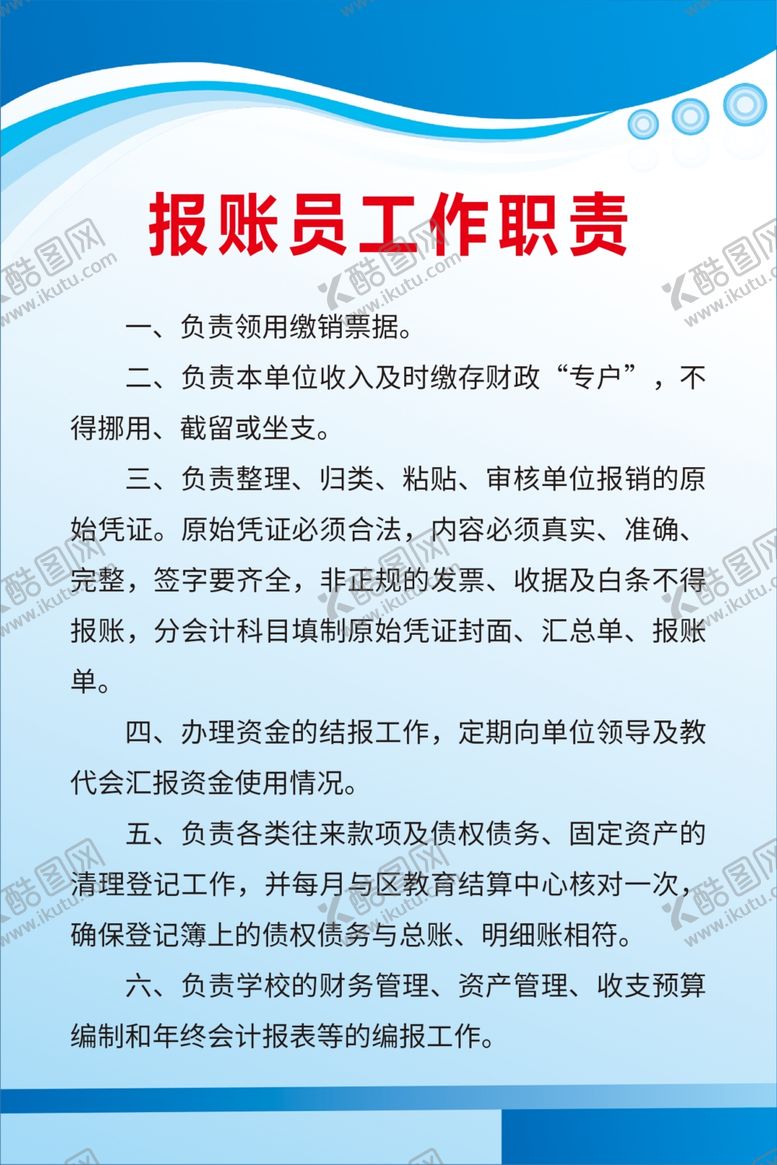 报账员工作职责

一、负责领用缴销票据。

二、负责本单位收入及时缴存财政“专户”，不得挪用、截留或坐支。

三、负责整理、归类、粘贴、审核单位报销的原始凭证。原始凭证必须合法，内容必须真实、准确、完整，签字要齐全，非正规的发票、收据及白条不得报账，分会计科目填制原始凭证封面、汇总单、报账单。

四、办理资金的结报工作，定期向单位领导及教代会汇报资金使用情况。

五、负责各类往来款项及债权债务、固定资产的清理登记工作，并每月与区教育结算中心核对一次，确保登记簿上的债权债务与总账、明细账相符。

六、负责学校的财务管理、资产管理、收支预算编制和年终会计报表等的编报工作。

酷图网 www.ikutu.com